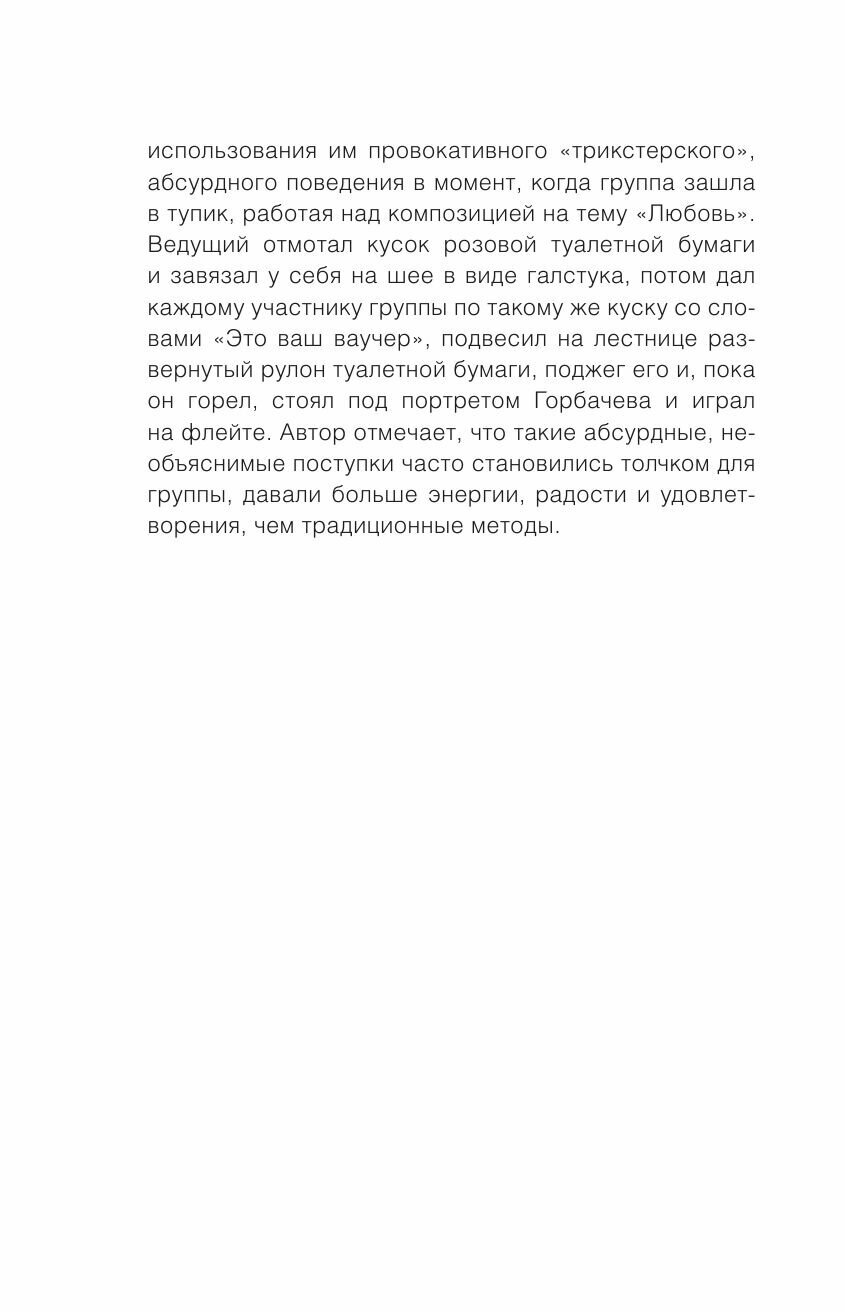 использования им провокативного «трикстерского», абсурдного поведения в момент, когда группа зашла в тупик, работая над композицией на тему «Любовь». Ведущий отмотал кусок розовой туалетной бумаги и завязал у себя на шее в виде галстука, потом дал каждому участнику группы по такому же куску со словами «Это ваш ваучер», подвесил на лестнице развернутый рулон туалетной бумаги, поджег его и, пока он горел, стоял под портретом Горбачева и играл на флейте. Автор отмечает, что такие абсурдные, необъяснимые поступки часто становились толчком для группы, давали больше энергии, радости и удовлетворения, чем традиционные методы.